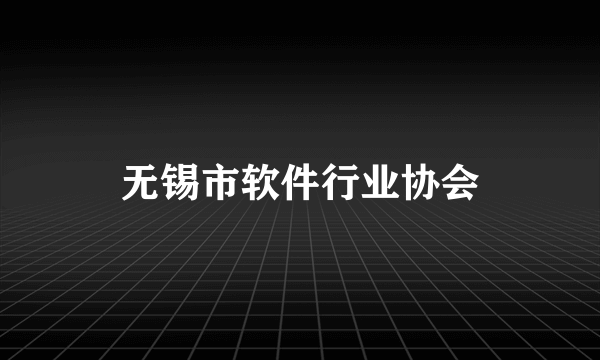 无锡市软件行业协会